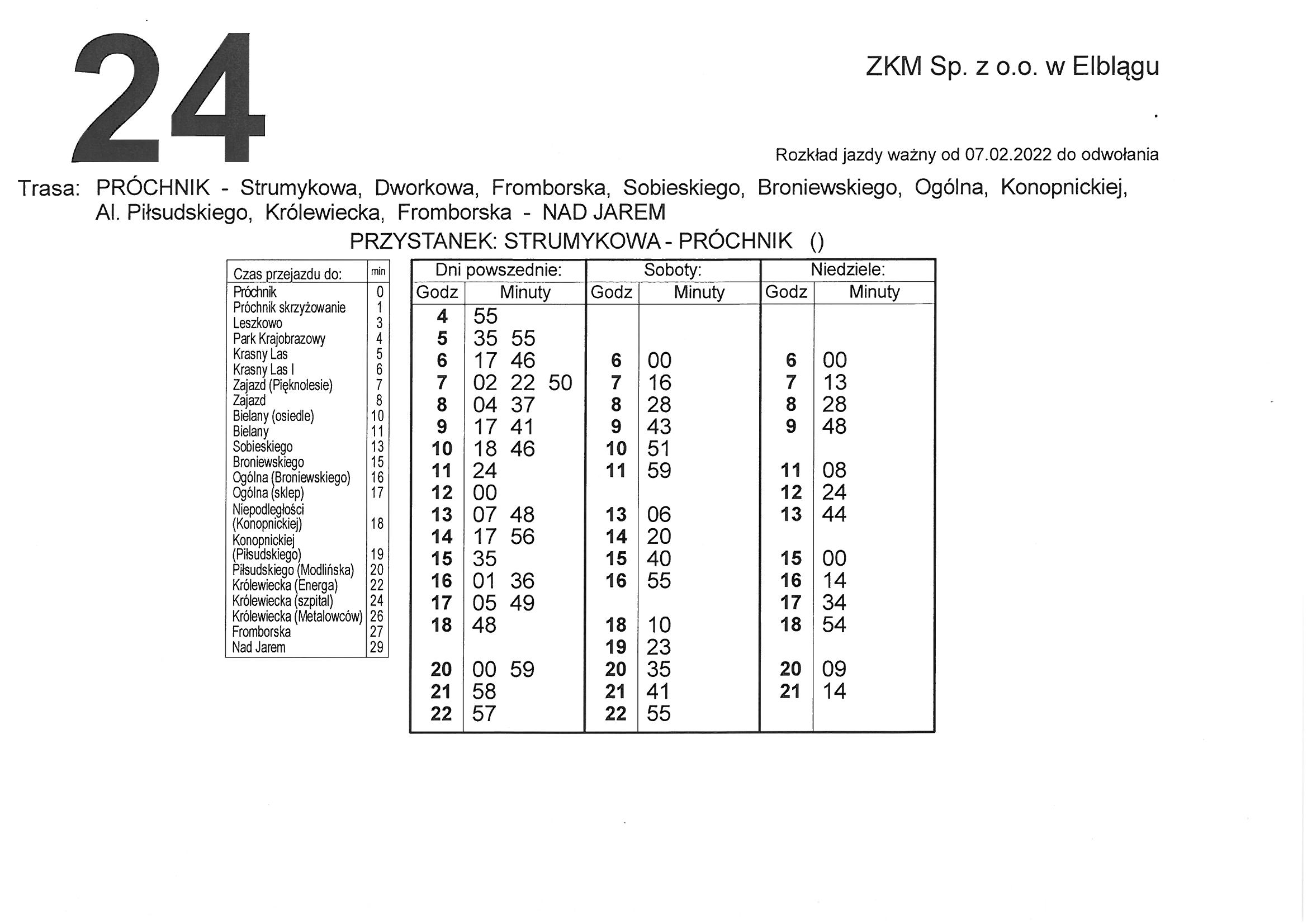 24

ZKM Sp. z o.o. w Elblągu

Rozkład jazdy ważny od 07.02.2022 do odwołania

Trasa: PRÓCHNIK - Strumykowa, Dworkowa, Fromborska, Sobieskiego, Broniewskiego, Ogólna, Konopnickiej, Al. Piłsudskiego, Królewiecka, Fromborska - NAD JAREM

PRZYSTANEK: STRUMYKOWA - PRÓCHNIK ()

| Czas przejazdu do: | min |
|---|---|
| Próchnik | 0 |
| Próchnik skrzyżowanie | 1 |
| Leszkowo | 3 |
| Park Krajobrazowy | 4 |
| Krasny Las | 5 |
| Krasny Las I | 6 |
| Zajazd (Pięknolesie) | 7 |
| Zajazd | 8 |
| Bielany (osiedle) | 10 |
| Bielany | 11 |
| Sobieskiego | 13 |
| Broniewskiego | 15 |
| Ogólna (Broniewskiego) | 16 |
| Ogólna (sklep) | 17 |
| Niepodległości (Konopnickiej) | 18 |
| Konopnickiej (Piłsudskiego) | 19 |
| Piłsudskiego (Modlińska) | 20 |
| Królewiecka (Energa) | 22 |
| Królewiecka (szpital) | 24 |
| Królewiecka (Metalowców) | 26 |
| Fromborska | 27 |
| Nad Jarem | 29 |

| Dni powszednie: | | Soboty: | | Niedziele: | |
|---|---|---|---|---|---|
| Godz | Minuty | Godz | Minuty | Godz | Minuty |
| 4 | 55 | | | | |
| 5 | 35 55 | | | | |
| 6 | 17 46 | 6 | 00 | 6 | 00 |
| 7 | 02 22 50 | 7 | 16 | 7 | 13 |
| 8 | 04 37 | 8 | 28 | 8 | 28 |
| 9 | 17 41 | 9 | 43 | 9 | 48 |
| 10 | 18 46 | 10 | 51 | | |
| 11 | 24 | 11 | 59 | 11 | 08 |
| 12 | 00 | | | 12 | 24 |
| 13 | 07 48 | 13 | 06 | 13 | 44 |
| 14 | 17 56 | 14 | 20 | | |
| 15 | 35 | 15 | 40 | 15 | 00 |
| 16 | 01 36 | 16 | 55 | 16 | 14 |
| 17 | 05 49 | | | 17 | 34 |
| 18 | 48 | 18 | 10 | 18 | 54 |
| | | 19 | 23 | | |
| 20 | 00 59 | 20 | 35 | 20 | 09 |
| 21 | 58 | 21 | 41 | 21 | 14 |
| 22 | 57 | 22 | 55 | | |